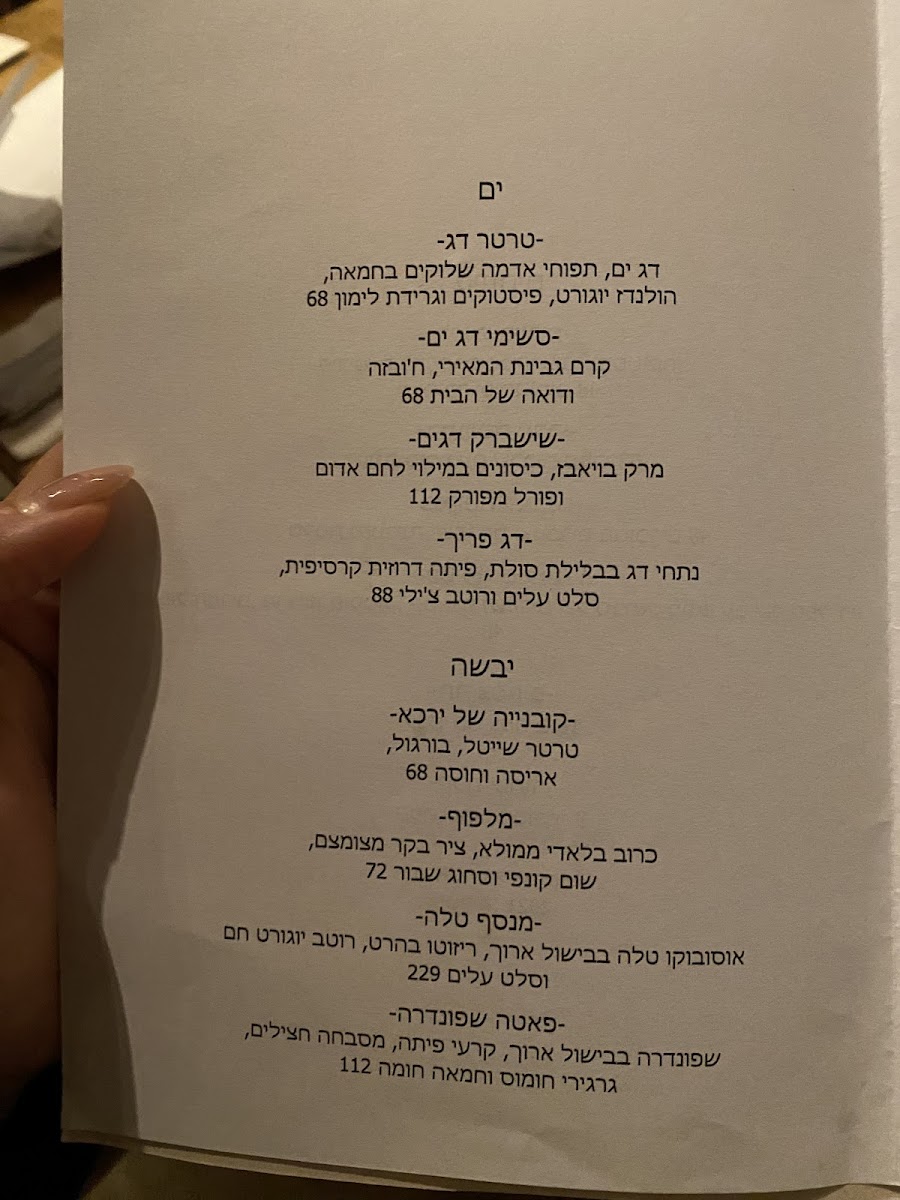 ים

-טרטר דג-
דג ים, תפוחי אדמה שלוקים בחמאה,
הולנדז יוגורט, פיסטוקים וגרידת לימון 68

-סשימי דג ים-
קרם גבינת המאירי, ח'ובזה
ודואה של הבית 68

-שישברק דגים-
מרק בויאבז, כיסונים במילוי לחם אדום
ופורל מפורק 112

-דג פריך-
נתחי דג בבלילת סולת, פיתה דרוזית קרסיפית,
סלט עלים ורוטב צ'ילי 88

יבשה

-קובנייה של ירכא-
טרטר שייטל, בורגול,
אריסה וחוסה 68

-מלפוף-
כרוב בלאדי ממולא, ציר בקר מצומצם,
שום קונפי וסחוג שבור 72

-מנסף טלה-
אוסובוקו טלה בבישול ארוך, ריזוטו בהרט, רוטב יוגורט חם
וסלט עלים 229

-פאטה שפונדרה-
שפונדרה בבישול ארוך, קרעי פיתה, מסבחה חצילים,
גרגירי חומוס וחמאה חומה 112